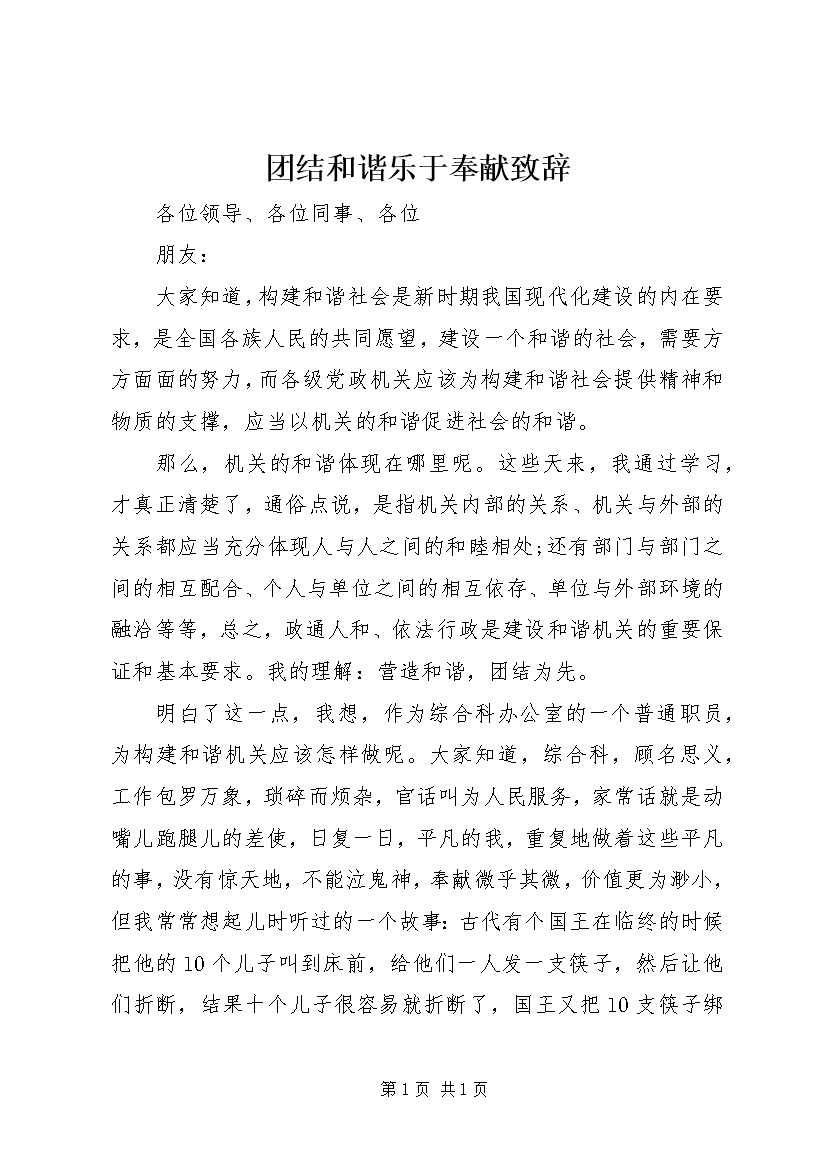 团结和谐乐于奉献致辞

各位领导、各位同事、各位

朋友：

大家知道，构建和谐社会是新时期我国现代化建设的内在要求，是全国各族人民的共同愿望，建设一个和谐的社会，需要方方面面的努力，而各级党政机关应该为构建和谐社会提供精神和物质的支撑，应当以机关的和谐促进社会的和谐。

那么，机关的和谐体现在哪里呢。这些天来，我通过学习，才真正清楚了，通俗点说，是指机关内部的关系、机关与外部的关系都应当充分体现人与人之间的和睦相处;还有部门与部门之间的相互配合、个人与单位之间的相互依存、单位与外部环境的融洽等等，总之，政通人和、依法行政是建设和谐机关的重要保证和基本要求。我的理解：营造和谐，团结为先。

明白了这一点，我想，作为综合科办公室的一个普通职员，为构建和谐机关应该怎样做呢。大家知道，综合科，顾名思义，工作包罗万象，琐碎而烦杂，官话叫为人民服务，家常话就是动嘴儿跑腿儿的差使，日复一日，平凡的我，重复地做着这些平凡的事，没有惊天地，不能泣鬼神，奉献微乎其微，价值更为渺小，但我常常想起儿时听过的一个故事:古代有个国王在临终的时候把他的10个儿子叫到床前，给他们一人发一支筷子，然后让他们折断，结果十个儿子很容易就折断了，国王又把10支筷子绑

第1页 共1页